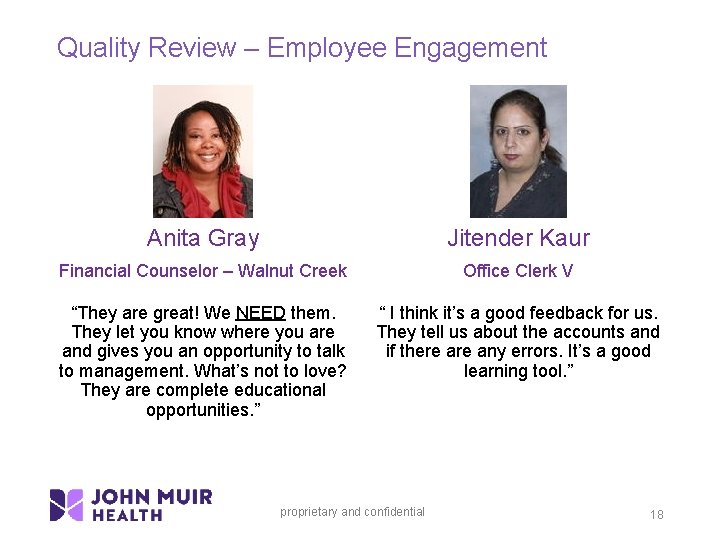 Quality Review – Employee Engagement

Anita Gray

Financial Counselor – Walnut Creek

"They are great! We NEED them. They let you know where you are and gives you an opportunity to talk to management. What's not to love? They are complete educational opportunities."

Jitender Kaur

Office Clerk V

" I think it's a good feedback for us. They tell us about the accounts and if there are any errors. It's a good learning tool."

JOHN MUIR
HEALTH

proprietary and confidential

18